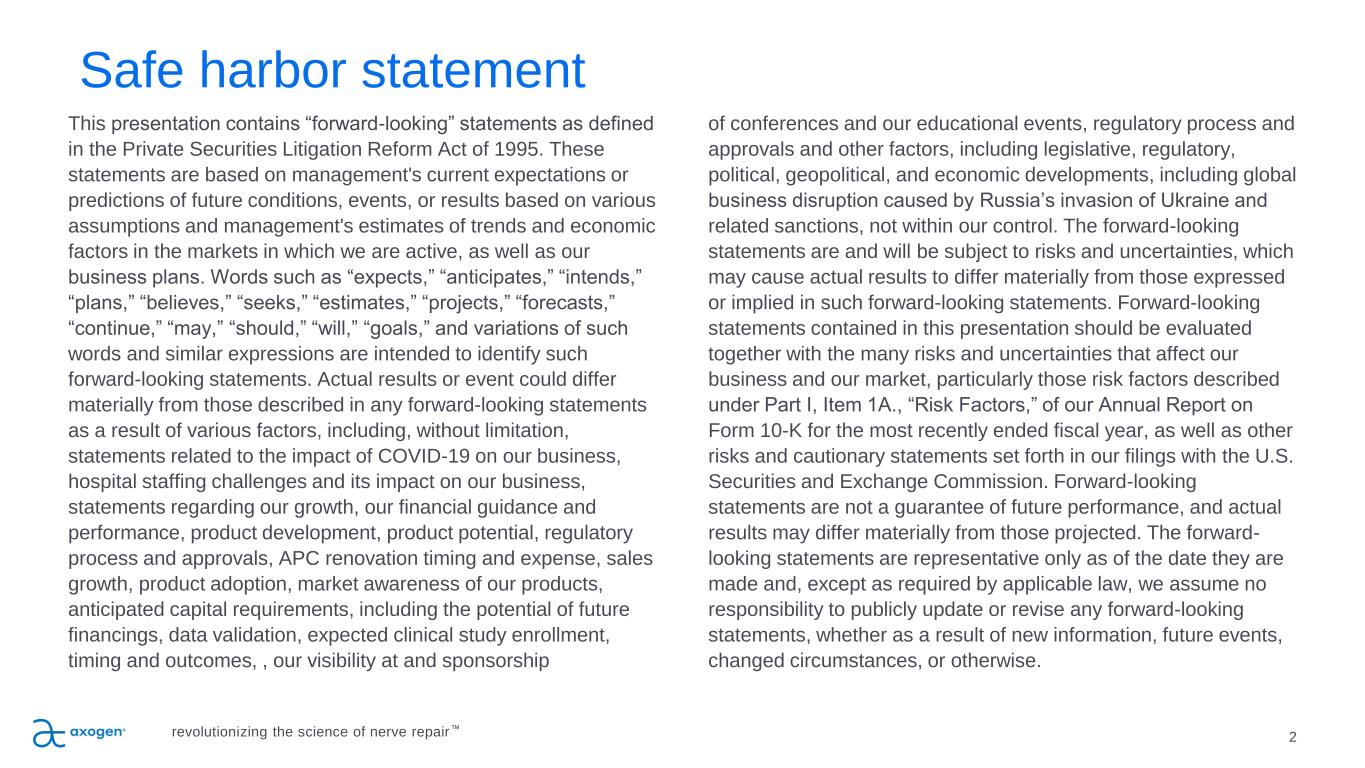 Safe harbor statement

This presentation contains “forward-looking” statements as defined in the Private Securities Litigation Reform Act of 1995. These statements are based on management's current expectations or predictions of future conditions, events, or results based on various assumptions and management's estimates of trends and economic factors in the markets in which we are active, as well as our business plans. Words such as “expects,” “anticipates,” “intends,” “plans,” “believes,” “seeks,” “estimates,” “projects,” “forecasts,” “continue,” “may,” “should,” “will,” “goals,” and variations of such words and similar expressions are intended to identify such forward-looking statements. Actual results or event could differ materially from those described in any forward-looking statements as a result of various factors, including, without limitation, statements related to the impact of COVID-19 on our business, hospital staffing challenges and its impact on our business, statements regarding our growth, our financial guidance and performance, product development, product potential, regulatory process and approvals, APC renovation timing and expense, sales growth, product adoption, market awareness of our products, anticipated capital requirements, including the potential of future financings, data validation, expected clinical study enrollment, timing and outcomes, , our visibility at and sponsorship of conferences and our educational events, regulatory process and approvals and other factors, including legislative, regulatory, political, geopolitical, and economic developments, including global business disruption caused by Russia’s invasion of Ukraine and related sanctions, not within our control. The forward-looking statements are and will be subject to risks and uncertainties, which may cause actual results to differ materially from those expressed or implied in such forward-looking statements. Forward-looking statements contained in this presentation should be evaluated together with the many risks and uncertainties that affect our business and our market, particularly those risk factors described under Part I, Item 1A., “Risk Factors,” of our Annual Report on Form 10-K for the most recently ended fiscal year, as well as other risks and cautionary statements set forth in our filings with the U.S. Securities and Exchange Commission. Forward-looking statements are not a guarantee of future performance, and actual results may differ materially from those projected. The forward-looking statements are representative only as of the date they are made and, except as required by applicable law, we assume no responsibility to publicly update or revise any forward-looking statements, whether as a result of new information, future events, changed circumstances, or otherwise.

axogen

revolutionizing the science of nerve repair™

2